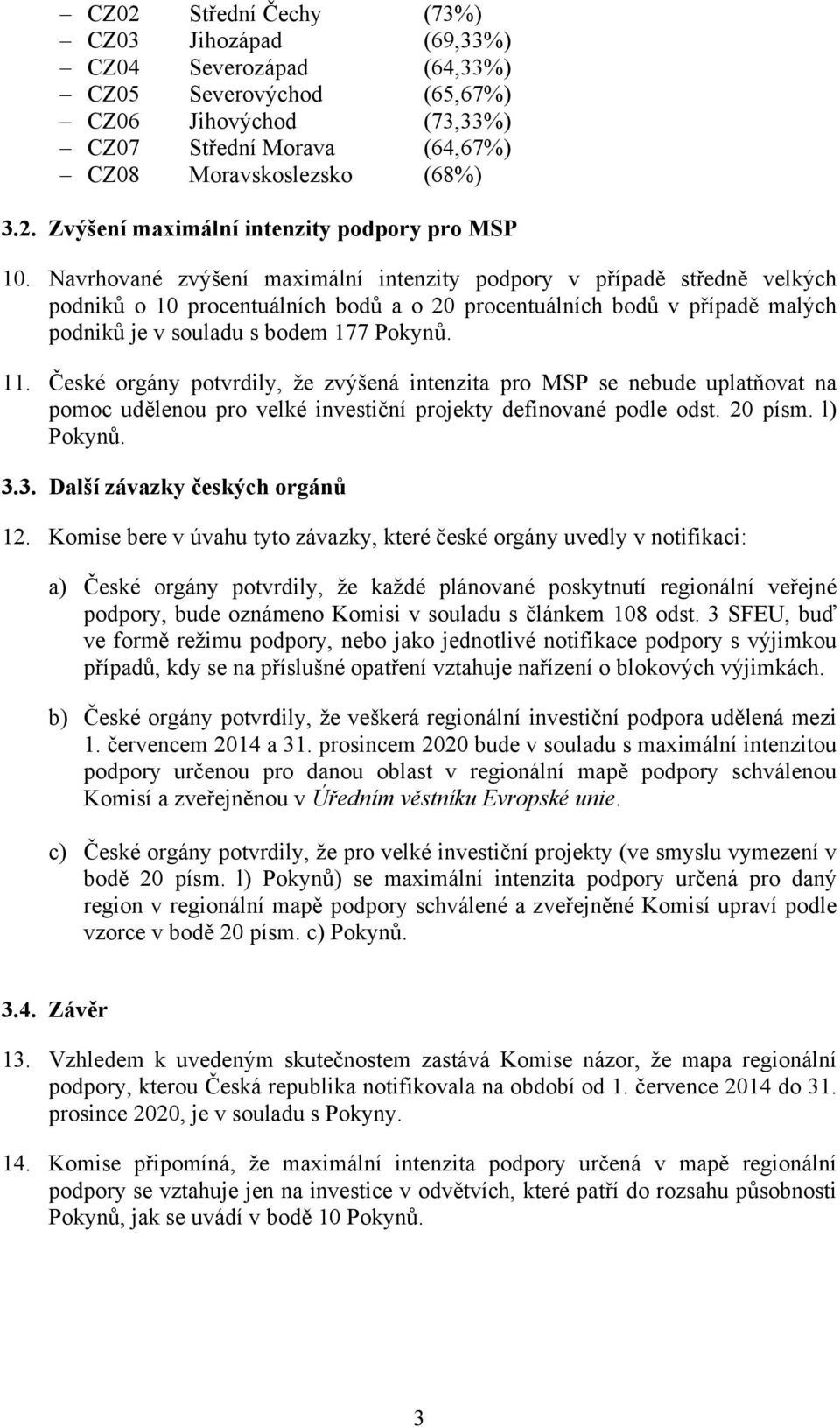 – CZ02 Střední Čechy (73%)
– CZ03 Jihozápad (69,33%)
– CZ04 Severozápad (64,33%)
– CZ05 Severovýchod (65,67%)
– CZ06 Jihovýchod (73,33%)
– CZ07 Střední Morava (64,67%)
– CZ08 Moravskoslezsko (68%)

3.2. Zvýšení maximální intenzity podpory pro MSP

10. Navrhované zvýšení maximální intenzity podpory v případě středně velkých podniků o 10 procentuálních bodů a o 20 procentuálních bodů v případě malých podniků je v souladu s bodem 177 Pokynů.

11. České orgány potvrdily, že zvýšená intenzita pro MSP se nebude uplatňovat na pomoc udělenou pro velké investiční projekty definované podle odst. 20 písm. l) Pokynů.

3.3. Další závazky českých orgánů

12. Komise bere v úvahu tyto závazky, které české orgány uvedly v notifikaci:

a) České orgány potvrdily, že každé plánované poskytnutí regionální veřejné podpory, bude oznámeno Komisi v souladu s článkem 108 odst. 3 SFEU, buď ve formě režimu podpory, nebo jako jednotlivé notifikace podpory s výjimkou případů, kdy se na příslušné opatření vztahuje nařízení o blokových výjimkách.

b) České orgány potvrdily, že veškerá regionální investiční podpora udělená mezi 1. červencem 2014 a 31. prosincem 2020 bude v souladu s maximální intenzitou podpory určenou pro danou oblast v regionální mapě podpory schválenou Komisí a zveřejněnou v Úředním věstníku Evropské unie.

c) České orgány potvrdily, že pro velké investiční projekty (ve smyslu vymezení v bodě 20 písm. l) Pokynů) se maximální intenzita podpory určená pro daný region v regionální mapě podpory schválené a zveřejněné Komisí upraví podle vzorce v bodě 20 písm. c) Pokynů.

3.4. Závěr

13. Vzhledem k uvedeným skutečnostem zastává Komise názor, že mapa regionální podpory, kterou Česká republika notifikovala na období od 1. července 2014 do 31. prosince 2020, je v souladu s Pokyny.

14. Komise připomíná, že maximální intenzita podpory určená v mapě regionální podpory se vztahuje jen na investice v odvětvích, které patří do rozsahu působnosti Pokynů, jak se uvádí v bodě 10 Pokynů.

3